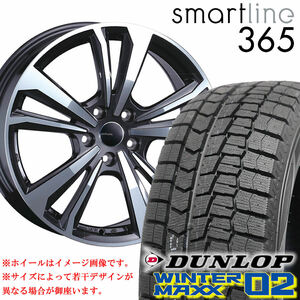 smartline
365

※ホイールはイメージ画像です。
※サイズによって若干デザインが異なる場合が御座います。

DUNLOP
WINTER MAXX 02